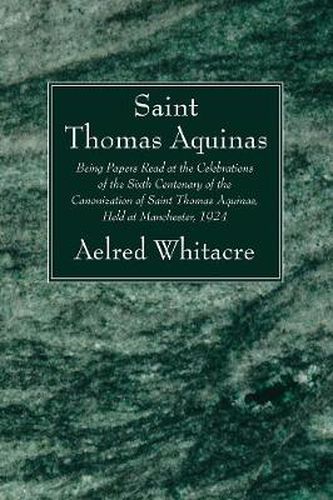 Saint
Thomas Aquinas

Being Papers Read at the Celebrations of the Sixth Centenary of the Canonization of Saint Thomas Aquinas, Held at Manchester, 1924

Aelred Whitacre